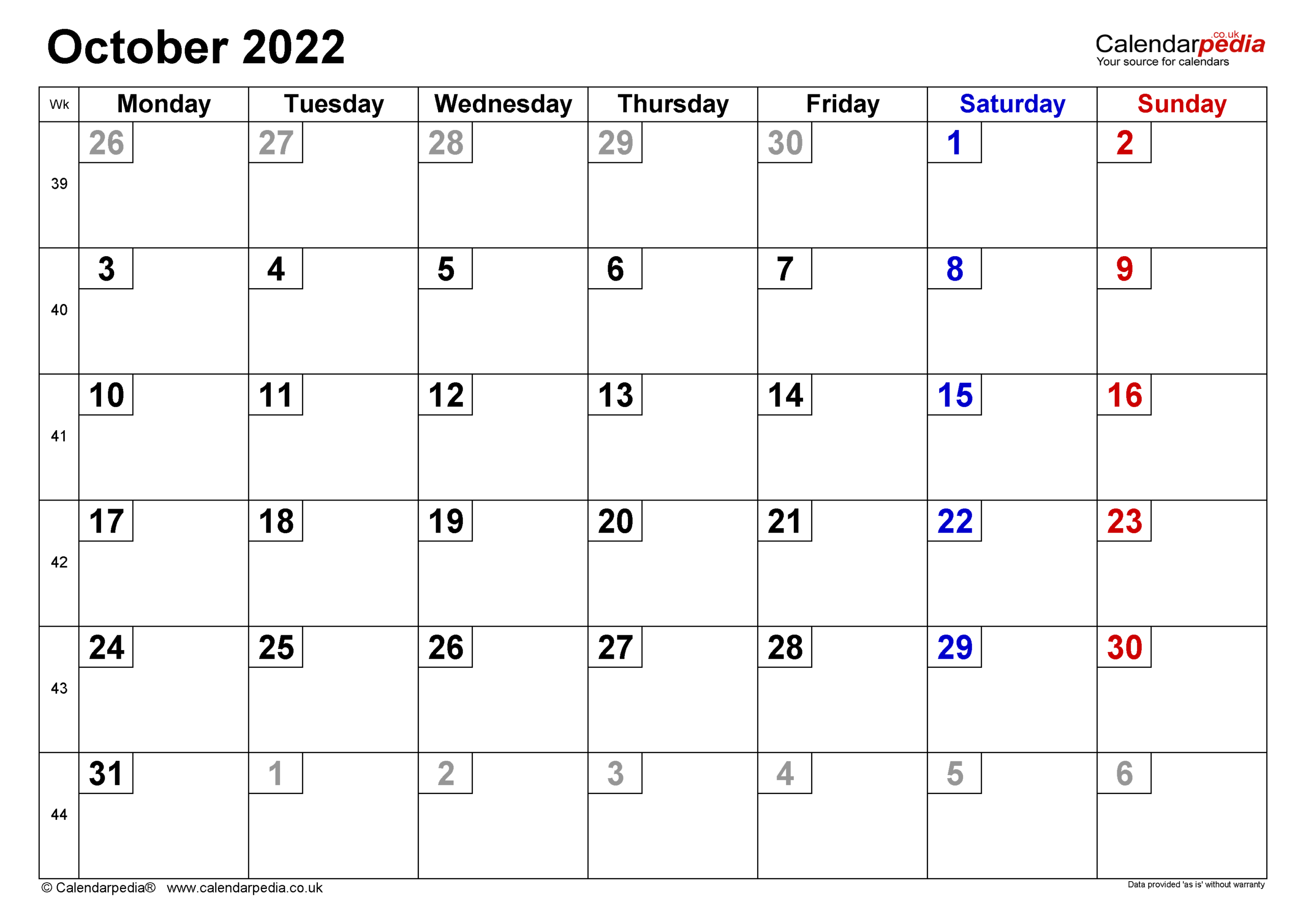 October 2022

Calendarpedia.co.uk
Your source for calendars

| Wk | Monday | Tuesday | Wednesday | Thursday | Friday | Saturday | Sunday |
|---|---|---|---|---|---|---|---|
| 39 | 26 | 27 | 28 | 29 | 30 | 1 | 2 |
| 40 | 3 | 4 | 5 | 6 | 7 | 8 | 9 |
| 41 | 10 | 11 | 12 | 13 | 14 | 15 | 16 |
| 42 | 17 | 18 | 19 | 20 | 21 | 22 | 23 |
| 43 | 24 | 25 | 26 | 27 | 28 | 29 | 30 |
| 44 | 31 | 1 | 2 | 3 | 4 | 5 | 6 |

© Calendarpedia® www.calendarpedia.co.uk

Data provided 'as is' without warranty